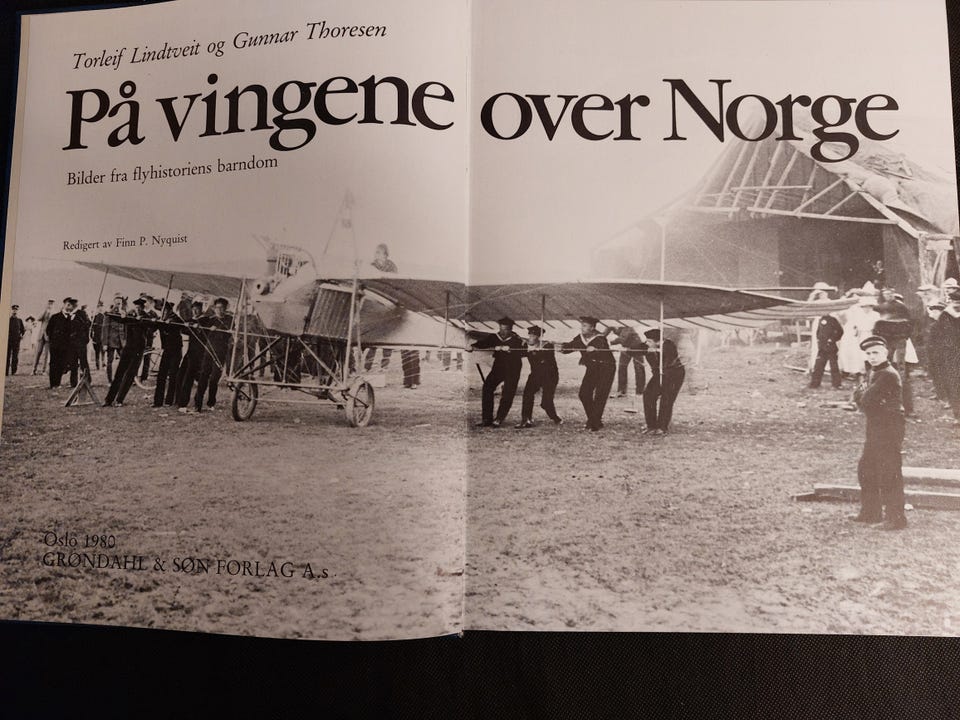 Torleif Lindtveit og Gunnar Thoresen

På vingene over Norge

Bilder fra flyhistoriens barndom

Redigert av Finn P. Nyquist

Oslo 1980
GRØNDAHL & SØN FORLAG A.s